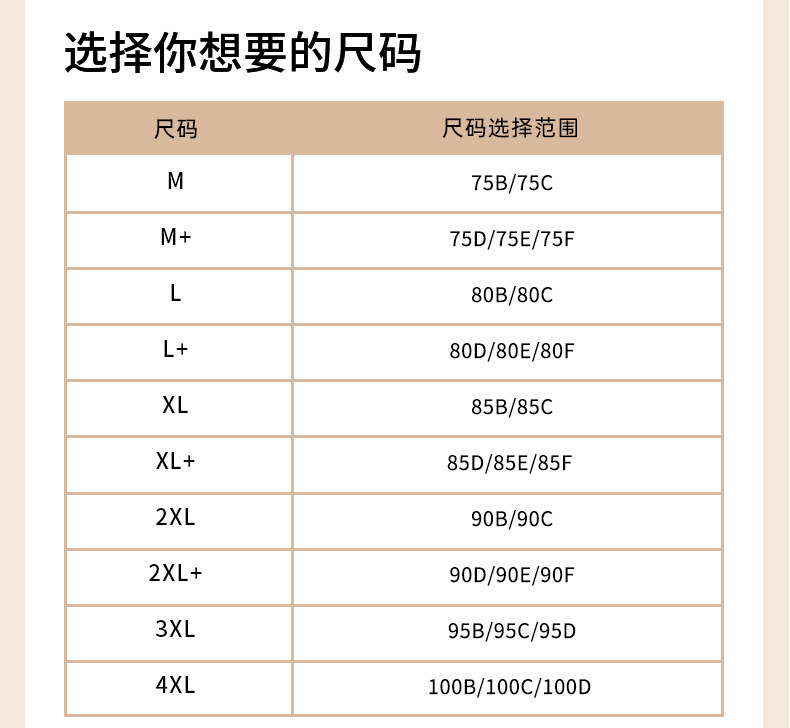 选择你想要的尺码

| 尺码 | 尺码选择范围 |
|---|---|
| M | 75B/75C |
| M+ | 75D/75E/75F |
| L | 80B/80C |
| L+ | 80D/80E/80F |
| XL | 85B/85C |
| XL+ | 85D/85E/85F |
| 2XL | 90B/90C |
| 2XL+ | 90D/90E/90F |
| 3XL | 95B/95C/95D |
| 4XL | 100B/100C/100D |